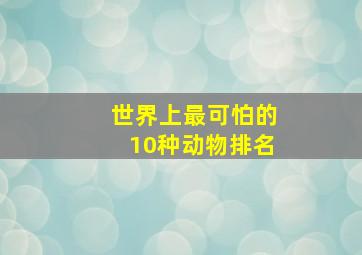 世界上最可怕的
10种动物排名